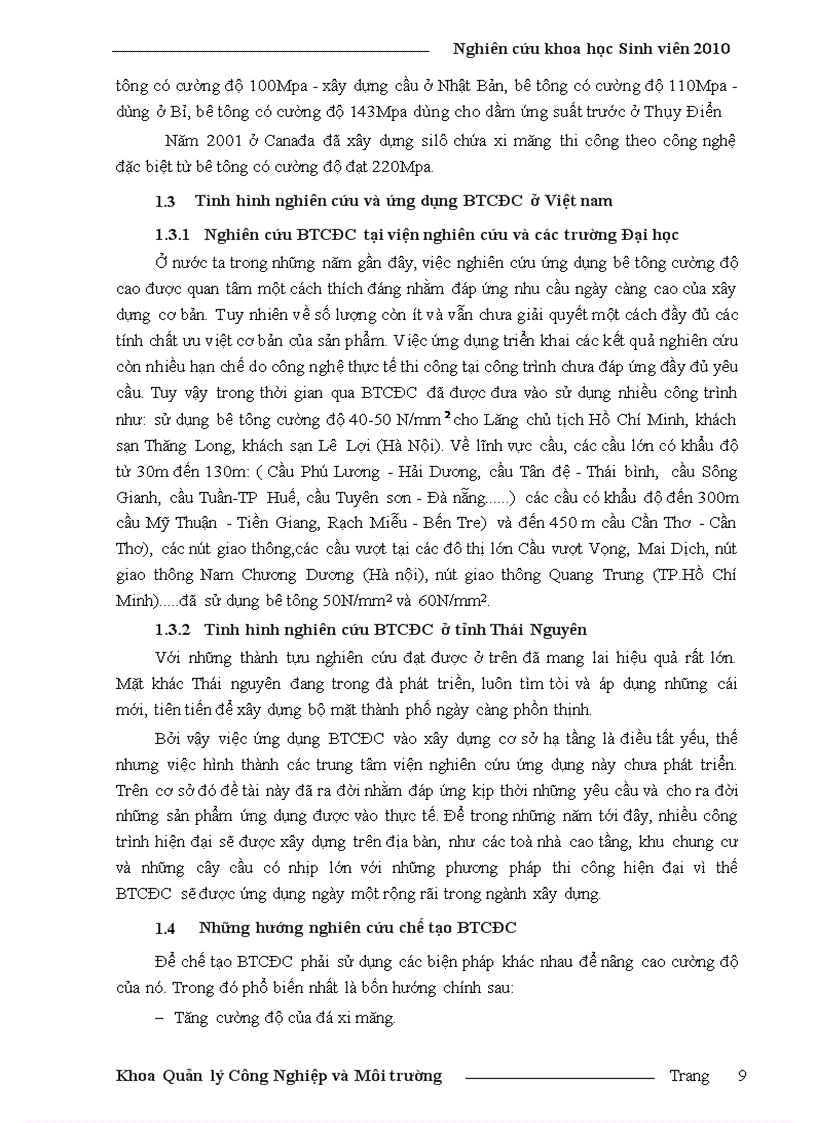 Nghiên cứu khoa học Sinh viên 2010

tông có cường độ 100Mpa - xây dựng cầu ở Nhật Bản, bê tông có cường độ 110Mpa - dùng ở Bỉ, bê tông có cường độ 143Mpa dùng cho dầm ứng suất trước ở Thụy Điển

Năm 2001 ở Canađa đã xây dựng silô chứa xi măng thi công theo công nghệ đặc biệt từ bê tông có cường độ đạt 220Mpa.

1.3 Tình hình nghiên cứu và ứng dụng BTCĐC ở Việt nam

1.3.1 Nghiên cứu BTCĐC tại viện nghiên cứu và các trường Đại học

Ở nước ta trong những năm gần đây, việc nghiên cứu ứng dụng bê tông cường độ cao được quan tâm một cách thích đáng nhằm đáp ứng nhu cầu ngày càng cao của xây dựng cơ bản. Tuy nhiên về số lượng còn ít và vẫn chưa giải quyết một cách đầy đủ các tính chất ưu việt cơ bản của sản phẩm. Việc ứng dụng triển khai các kết quả nghiên cứu còn nhiều hạn chế do công nghệ thực tế thi công tại công trình chưa đáp ứng đầy đủ yêu cầu. Tuy vậy trong thời gian qua BTCĐC đã được đưa vào sử dụng nhiều công trình như: sử dụng bê tông cường độ 40-50 N/mm$^2$ cho Lăng chủ tịch Hồ Chí Minh, khách sạn Thăng Long, khách sạn Lê Lợi (Hà Nội). Về lĩnh vực cầu, các cầu lớn có khẩu độ từ 30m đến 130m: ( Cầu Phú Lương - Hải Dương, cầu Tân đệ - Thái bình, cầu Sông Gianh, cầu Tuần-TP Huế, cầu Tuyên sơn - Đà nẵng......) các cầu có khẩu độ đến 300m cầu Mỹ Thuận - Tiền Giang, Rạch Miễu - Bến Tre) và đến 450 m cầu Cần Thơ - Cần Thơ), các nút giao thông,các cầu vượt tại các đô thị lớn Cầu vượt Vọng, Mai Dịch, nút giao thông Nam Chương Dương (Hà nội), nút giao thông Quang Trung (TP.Hồ Chí Minh).....đã sử dụng bê tông 50N/mm$^2$ và 60N/mm$^2$.

1.3.2 Tình hình nghiên cứu BTCĐC ở tỉnh Thái Nguyên

Với những thành tựu nghiên cứu đạt được ở trên đã mang lại hiệu quả rất lớn. Mặt khác Thái nguyên đang trong đà phát triển, luôn tìm tòi và áp dụng những cái mới, tiên tiến để xây dựng bộ mặt thành phố ngày càng phồn thịnh.

Bởi vậy việc ứng dụng BTCĐC vào xây dựng cơ sở hạ tầng là điều tất yếu, thế nhưng việc hình thành các trung tâm viện nghiên cứu ứng dụng này chưa phát triển. Trên cơ sở đó đề tài này đã ra đời nhằm đáp ứng kịp thời những yêu cầu và cho ra đời những sản phẩm ứng dụng được vào thực tế. Để trong những năm tới đây, nhiều công trình hiện đại sẽ được xây dựng trên địa bàn, như các toà nhà cao tầng, khu chung cư và những cây cầu có nhịp lớn với những phương pháp thi công hiện đại vì thế BTCĐC sẽ được ứng dụng ngày một rộng rãi trong ngành xây dựng.

1.4 Những hướng nghiên cứu chế tạo BTCĐC

Để chế tạo BTCĐC phải sử dụng các biện pháp khác nhau để nâng cao cường độ của nó. Trong đó phổ biến nhất là bốn hướng chính sau:

– Tăng cường độ của đá xi măng.

Khoa Quản lý Công Nghiệp và Môi trường Trang 9